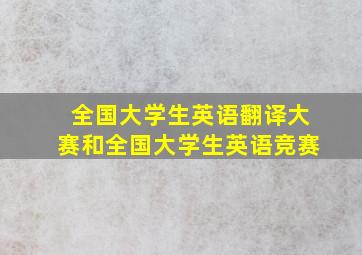 全国大学生英语翻译大赛和全国大学生英语竞赛